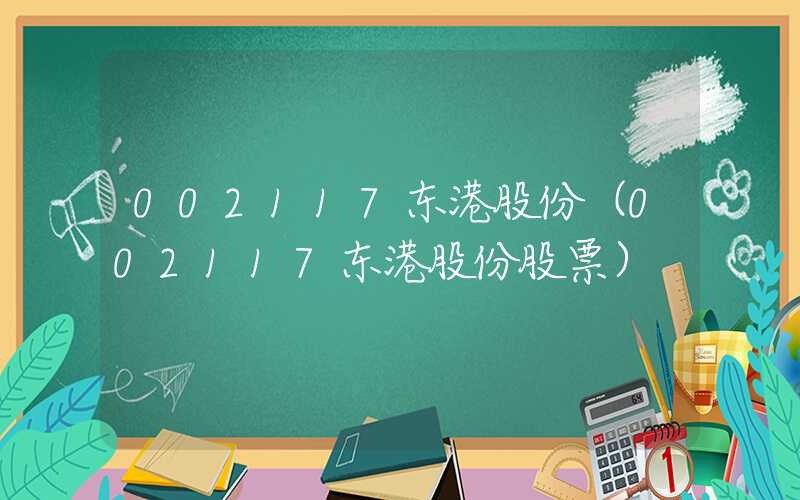 002117东港股份（002117东港股份股票）